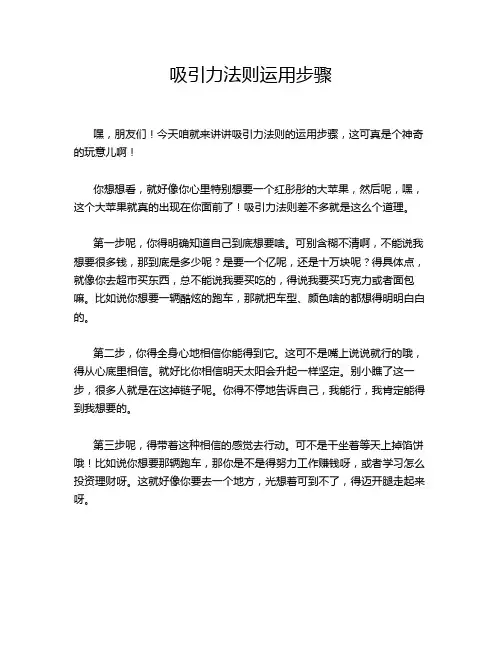 吸引力法则运用步骤

嘿，朋友们！今天咱就来讲讲吸引力法则的运用步骤，这可真是个神奇的玩意儿啊！

你想想看，就好像你心里特别想要一个红彤彤的大苹果，然后呢，嘿，这个大苹果就真的出现在你面前了！吸引力法则差不多就是这么个道理。

第一步呢，你得明确知道自己到底想要啥。可别含糊不清啊，不能说我想要很多钱，那到底是多少呢？是要一个亿呢，还是十万块呢？得具体点，就像你去超市买东西，总不能说我要买吃的，得说我要买巧克力或者面包嘛。比如说你想要一辆酷炫的跑车，那就把车型、颜色啥的都想得明明白白的。

第二步，你得全身心地相信你能得到它。这可不是嘴上说说就行的哦，得从心底里相信。就好比你相信明天太阳会升起一样坚定。别小瞧了这一步，很多人就是在这掉链子呢。你得不停地告诉自己，我能行，我肯定能得到我想要的。

第三步呢，得带着这种相信的感觉去行动。可不是干坐着等天上掉馅饼哦！比如说你想要那辆跑车，那你是不是得努力工作赚钱呀，或者学习怎么投资理财呀。这就好像你要去一个地方，光想着可到不了，得迈开腿走起来呀。